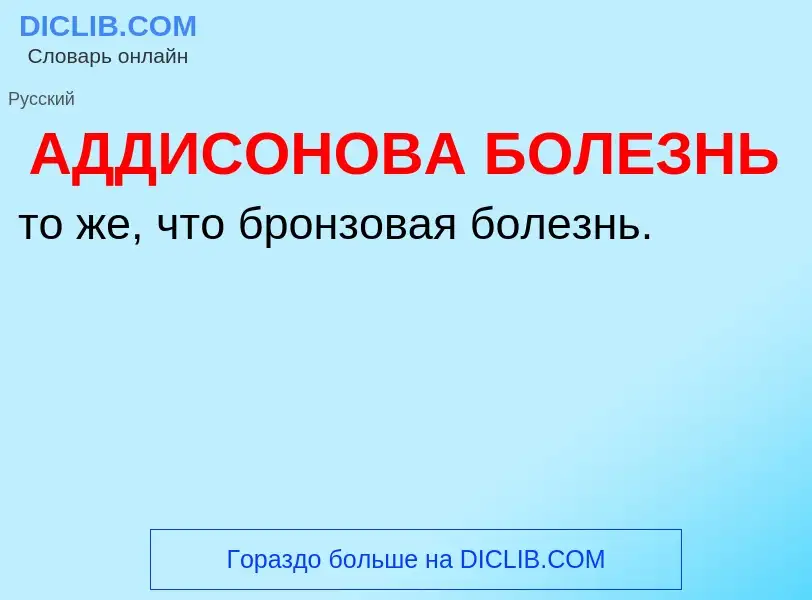 DICLIB.COM
Словарь онлайн

Русский

АДДИСОНОВА БОЛЕЗНЬ

то же, что бронзовая болезнь.

Гораздо больше на DICLIB.COM